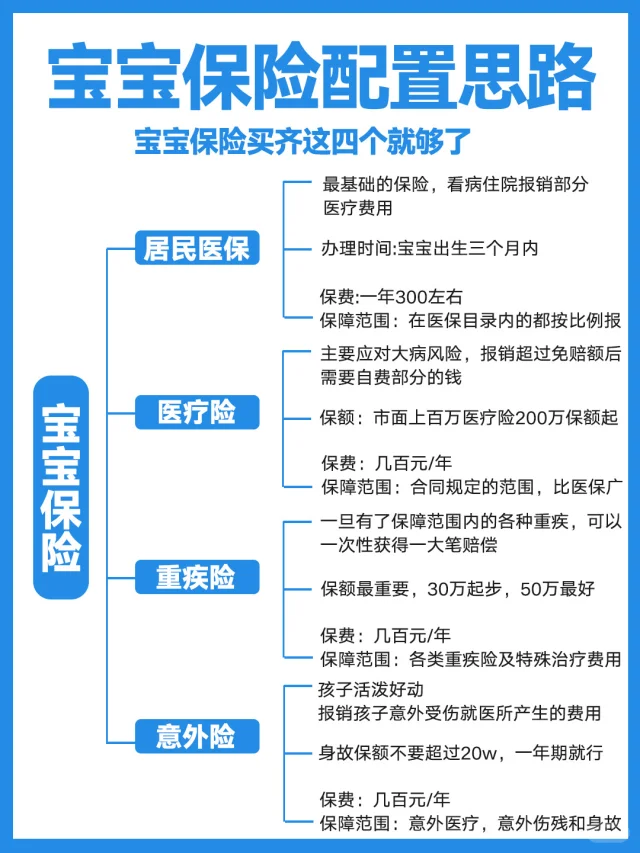 宝宝保险配置思路

宝宝保险买齐这四个就够了

宝宝保险

居民医保

最基础的保险，看病住院报销部分医疗费用

办理时间:宝宝出生三个月内

保费:一年300左右
保障范围：在医保目录内的都按比例报

医疗险

主要应对大病风险，报销超过免赔额后需要自费部分的钱

保额：市面上百万医疗险200万保额起

保费：几百元/年
保障范围：合同规定的范围，比医保广

重疾险

一旦有了保障范围内的各种重疾，可以一次性获得一大笔赔偿

保额最重要，30万起步，50万最好

保费：几百元/年
保障范围：各类重疾险及特殊治疗费用

意外险

孩子活泼好动
报销孩子意外受伤就医所产生的费用

身故保额不要超过20w，一年期就行

保费：几百元/年
保障范围：意外医疗，意外伤残和身故